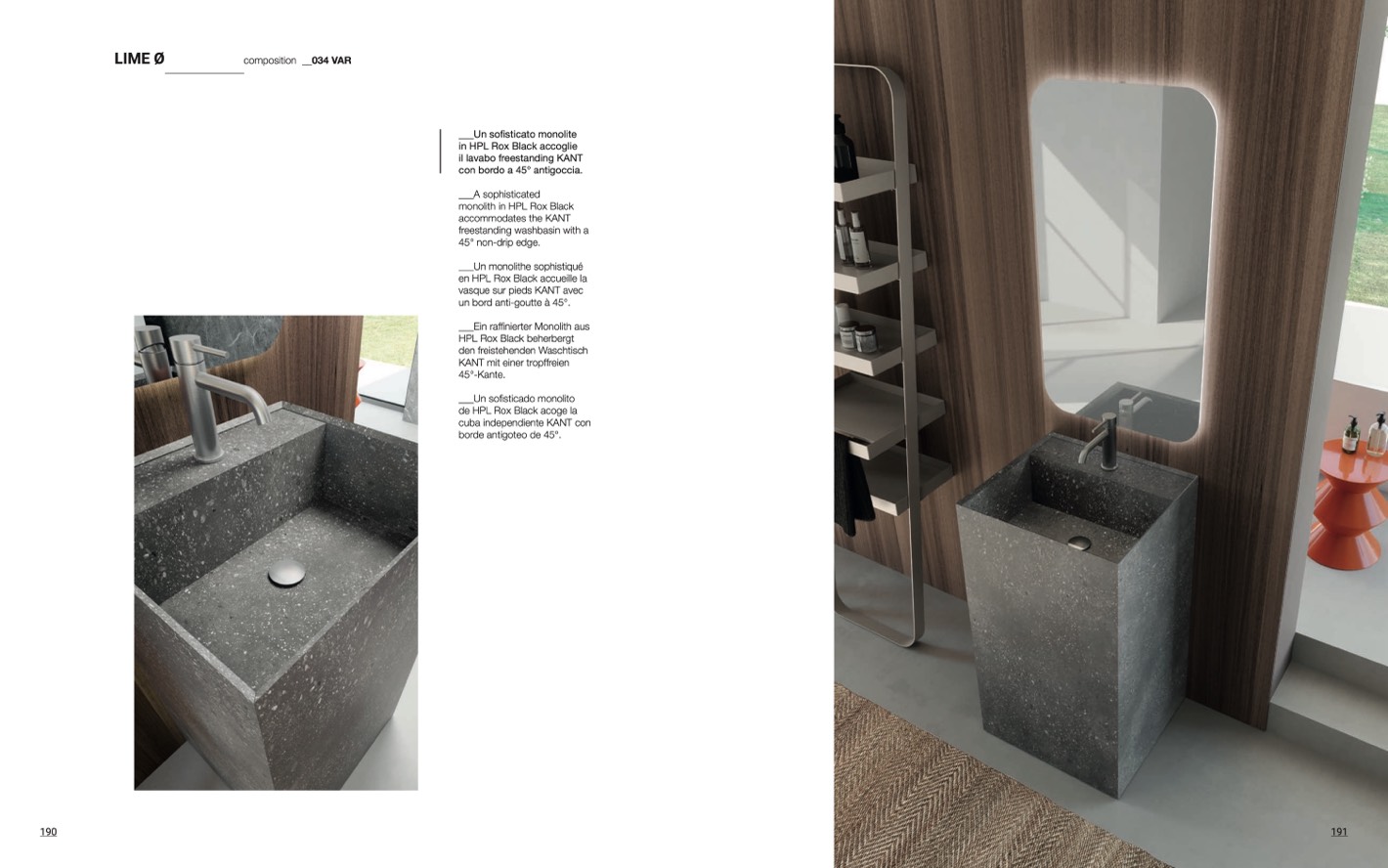 LIME Ø composition __034 VAR

___Un sofisticato monolite in HPL Rox Black accoglie il lavabo freestanding KANT con bordo a 45° antigoccia.

___A sophisticated monolith in HPL Rox Black accommodates the KANT freestanding washbasin with a 45° non-drip edge.

___Un monolithe sophistiqué en HPL Rox Black accueille la vasque sur pieds KANT avec un bord anti-goutte à 45°.

___Ein raffinierter Monolith aus HPL Rox Black beherbergt den freistehenden Waschtisch KANT mit einer tropffreien 45°-Kante.

___Un sofisticado monolito de HPL Rox Black acoge la cuba independiente KANT con borde antigoteo de 45°.

190

191